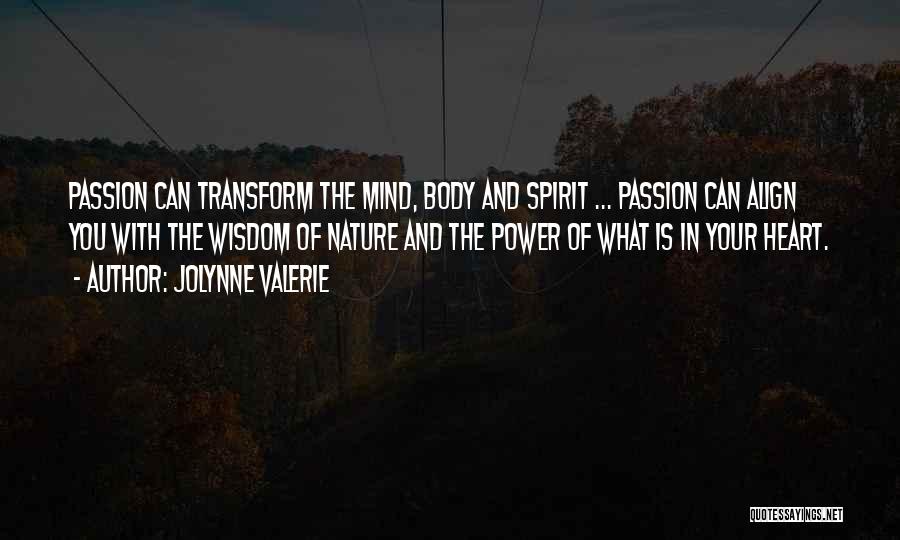 PASSION CAN TRANSFORM THE MIND, BODY AND SPIRIT ... PASSION CAN ALIGN YOU WITH THE WISDOM OF NATURE AND THE POWER OF WHAT IS IN YOUR HEART.
- AUTHOR: JOLYNNE VALERIE

QUOTESSAYINGS.NET